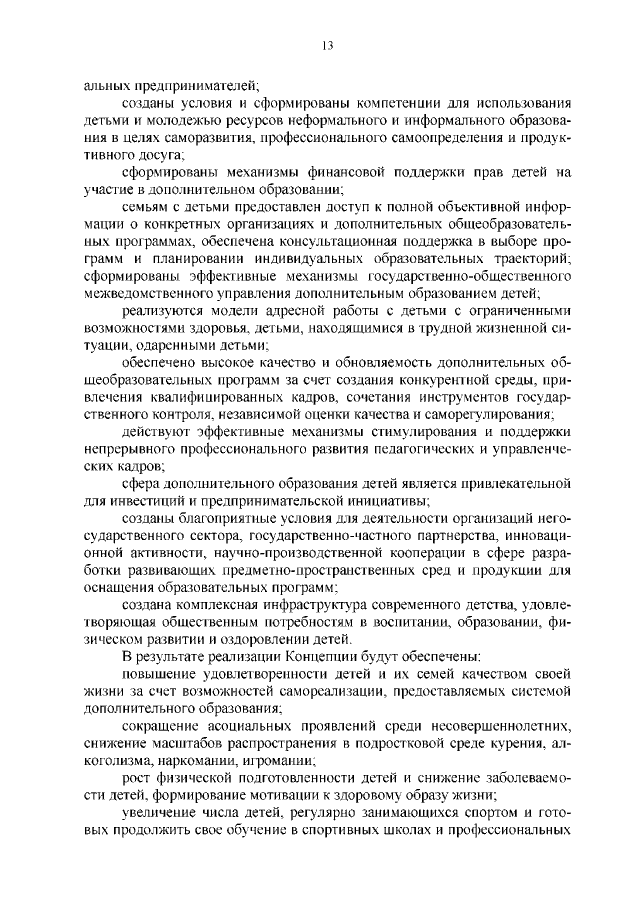 13

альных предпринимателей;

созданы условия и сформированы компетенции для использования детьми и молодежью ресурсов неформального и информального образования в целях саморазвития, профессионального самоопределения и продуктивного досуга;

сформированы механизмы финансовой поддержки прав детей на участие в дополнительном образовании;

семьям с детьми предоставлен доступ к полной объективной информации о конкретных организациях и дополнительных общеобразовательных программах, обеспечена консультационная поддержка в выборе программ и планировании индивидуальных образовательных траекторий; сформированы эффективные механизмы государственно-общественного межведомственного управления дополнительным образованием детей;

реализуются модели адресной работы с детьми с ограниченными возможностями здоровья, детьми, находящимися в трудной жизненной ситуации, одаренными детьми;

обеспечено высокое качество и обновляемость дополнительных общеобразовательных программ за счет создания конкурентной среды, привлечения квалифицированных кадров, сочетания инструментов государственного контроля, независимой оценки качества и саморегулирования;

действуют эффективные механизмы стимулирования и поддержки непрерывного профессионального развития педагогических и управленческих кадров;

сфера дополнительного образования детей является привлекательной для инвестиций и предпринимательской инициативы;

созданы благоприятные условия для деятельности организаций негосударственного сектора, государственно-частного партнерства, инновационной активности, научно-производственной кооперации в сфере разработки развивающих предметно-пространственных сред и продукции для оснащения образовательных программ;

создана комплексная инфраструктура современного детства, удовлетворяющая общественным потребностям в воспитании, образовании, физическом развитии и оздоровлении детей.

В результате реализации Концепции будут обеспечены:

повышение удовлетворенности детей и их семей качеством своей жизни за счет возможностей самореализации, предоставляемых системой дополнительного образования;

сокращение асоциальных проявлений среди несовершеннолетних, снижение масштабов распространения в подростковой среде курения, алкоголизма, наркомании, игромании;

рост физической подготовленности детей и снижение заболеваемости детей, формирование мотивации к здоровому образу жизни;

увеличение числа детей, регулярно занимающихся спортом и готовых продолжить свое обучение в спортивных школах и профессиональных